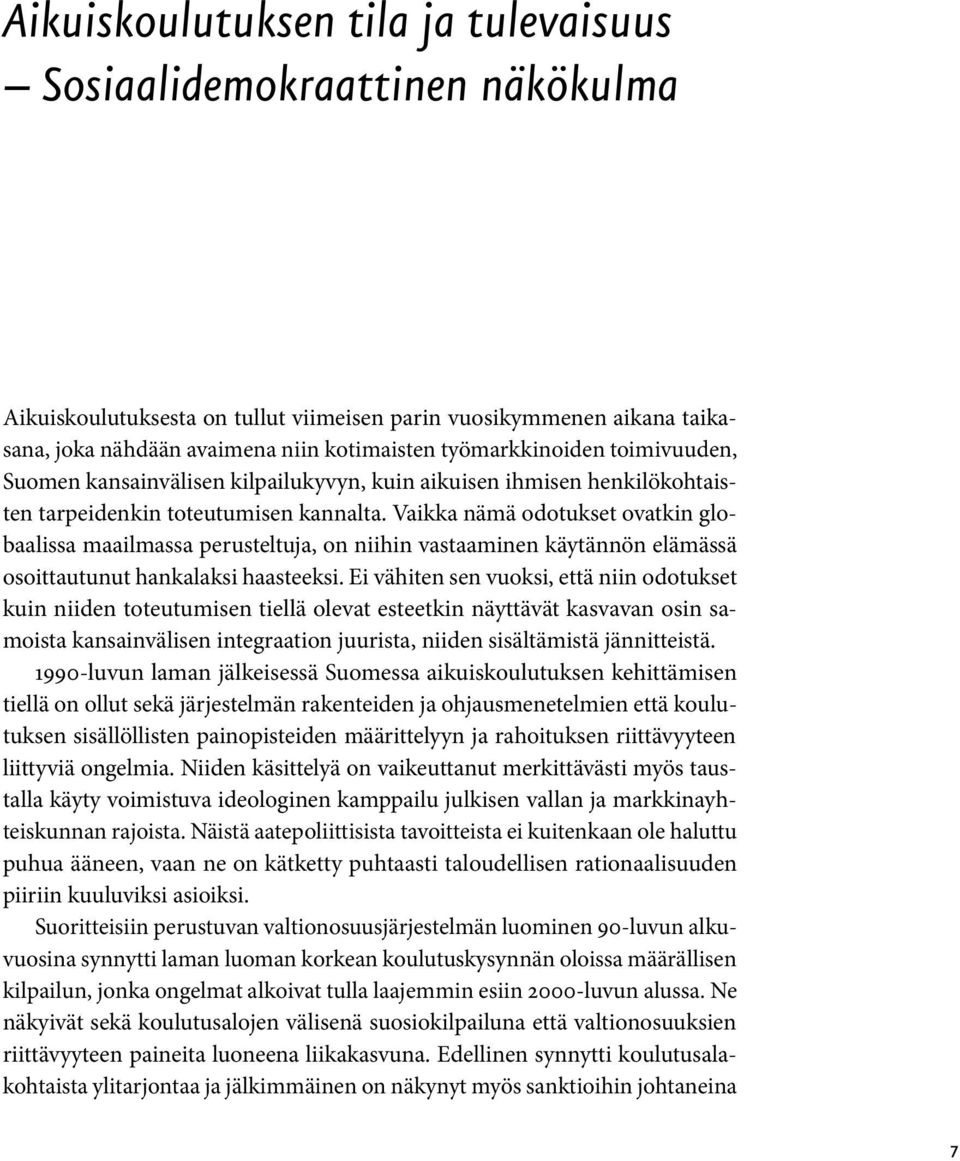 Aikuiskoulutuksen tila ja tulevaisuus
– Sosiaalidemokraattinen näkökulma

Aikuiskoulutuksesta on tullut viimeisen parin vuosikymmenen aikana taikasana, joka nähdään avaimena niin kotimaisten työmarkkinoiden toimivuuden, Suomen kansainvälisen kilpailukyvyn, kuin aikuisen ihmisen henkilökohtaisten tarpeidenkin toteutumisen kannalta. Vaikka nämä odotukset ovatkin globaalissa maailmassa perusteltuja, on niihin vastaaminen käytännön elämässä osoittautunut hankalaksi haasteeksi. Ei vähiten sen vuoksi, että niin odotukset kuin niiden toteutumisen tiellä olevat esteetkin näyttävät kasvavan osin samoista kansainvälisen integraation juurista, niiden sisältämistä jännitteistä.

1990-luvun laman jälkeisessä Suomessa aikuiskoulutuksen kehittämisen tiellä on ollut sekä järjestelmän rakenteiden ja ohjausmenetelmien että koulutuksen sisällöllisten painopisteiden määrittelyyn ja rahoituksen riittävyyteen liittyviä ongelmia. Niiden käsittelyä on vaikeuttanut merkittävästi myös taustalla käyty voimistuva ideologinen kamppailu julkisen vallan ja markkinayhteiskunnan rajoista. Näistä aatepoliittisista tavoitteista ei kuitenkaan ole haluttu puhua ääneen, vaan ne on kätketty puhtaasti taloudellisen rationaalisuuden piiriin kuuluviksi asioiksi.

Suoritteisiin perustuvan valtionosuusjärjestelmän luominen 90-luvun alkuvuosina synnytti laman luoman korkean koulutuskysynnän oloissa määrällisen kilpailun, jonka ongelmat alkoivat tulla laajemmin esiin 2000-luvun alussa. Ne näkyivät sekä koulutusalojen välisenä suosiokilpailuna että valtionosuuksien riittävyyteen paineita luoneena liikakasvuna. Edellinen synnytti koulutusalakohtaista ylitarjontaa ja jälkimmäinen on näkynyt myös sanktioihin johtaneina

7